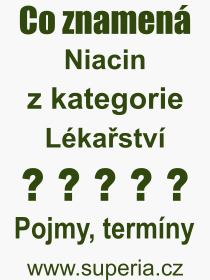 Co znamená
Niacin
z kategorie
Lékařství
? ? ? ? ?
Pojmy, termíny
www.superia.cz